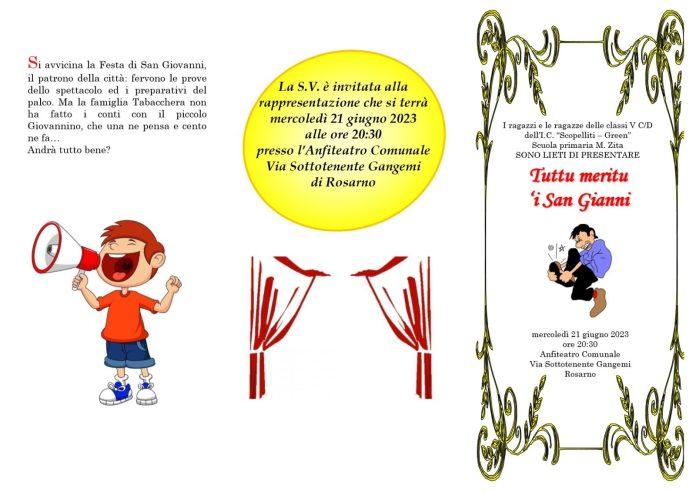 Si avvicina la Festa di San Giovanni, il patrono della città: fervono le prove dello spettacolo ed i preparativi del palco. Ma la famiglia Tabacchera non ha fatto i conti con il piccolo Giovannino, che una ne pensa e cento ne fa…
Andrà tutto bene?

La S.V. è invitata alla rappresentazione che si terrà mercoledì 21 giugno 2023 alle ore 20:30 presso l'Anfiteatro Comunale Via Sottotenente Gangemi di Rosarno

I ragazzi e le ragazze delle classi V C/D
dell'I.C. "Scopelliti – Green"
Scuola primaria M. Zita
SONO LIETI DI PRESENTARE

Tuttu meritu
'i San Gianni

mercoledì 21 giugno 2023
ore 20:30
Anfiteatro Comunale
Via Sottotenente Gangemi
Rosarno